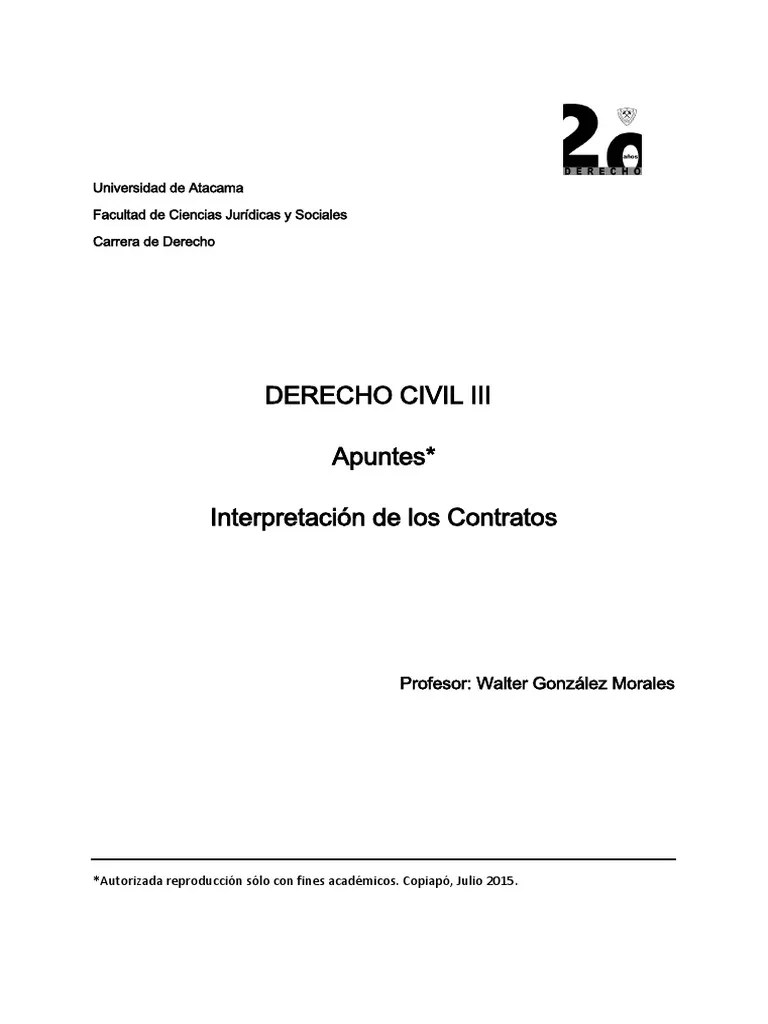 20 años
DERECHO

Universidad de Atacama

Facultad de Ciencias Jurídicas y Sociales

Carrera de Derecho

DERECHO CIVIL III

Apuntes*

Interpretación de los Contratos

Profesor: Walter González Morales

*Autorizada reproducción sólo con fines académicos. Copiapó, Julio 2015.